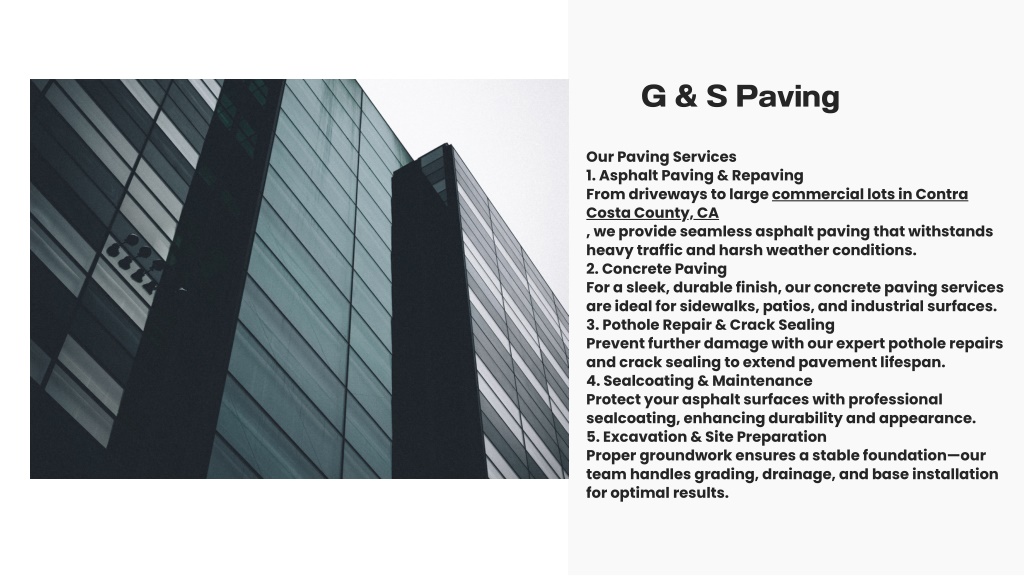 G & S Paving

Our Paving Services
1. Asphalt Paving & Repaving
From driveways to large commercial lots in Contra Costa County, CA
, we provide seamless asphalt paving that withstands heavy traffic and harsh weather conditions.
2. Concrete Paving
For a sleek, durable finish, our concrete paving services are ideal for sidewalks, patios, and industrial surfaces.
3. Pothole Repair & Crack Sealing
Prevent further damage with our expert pothole repairs and crack sealing to extend pavement lifespan.
4. Sealcoating & Maintenance
Protect your asphalt surfaces with professional sealcoating, enhancing durability and appearance.
5. Excavation & Site Preparation
Proper groundwork ensures a stable foundation—our team handles grading, drainage, and base installation for optimal results.